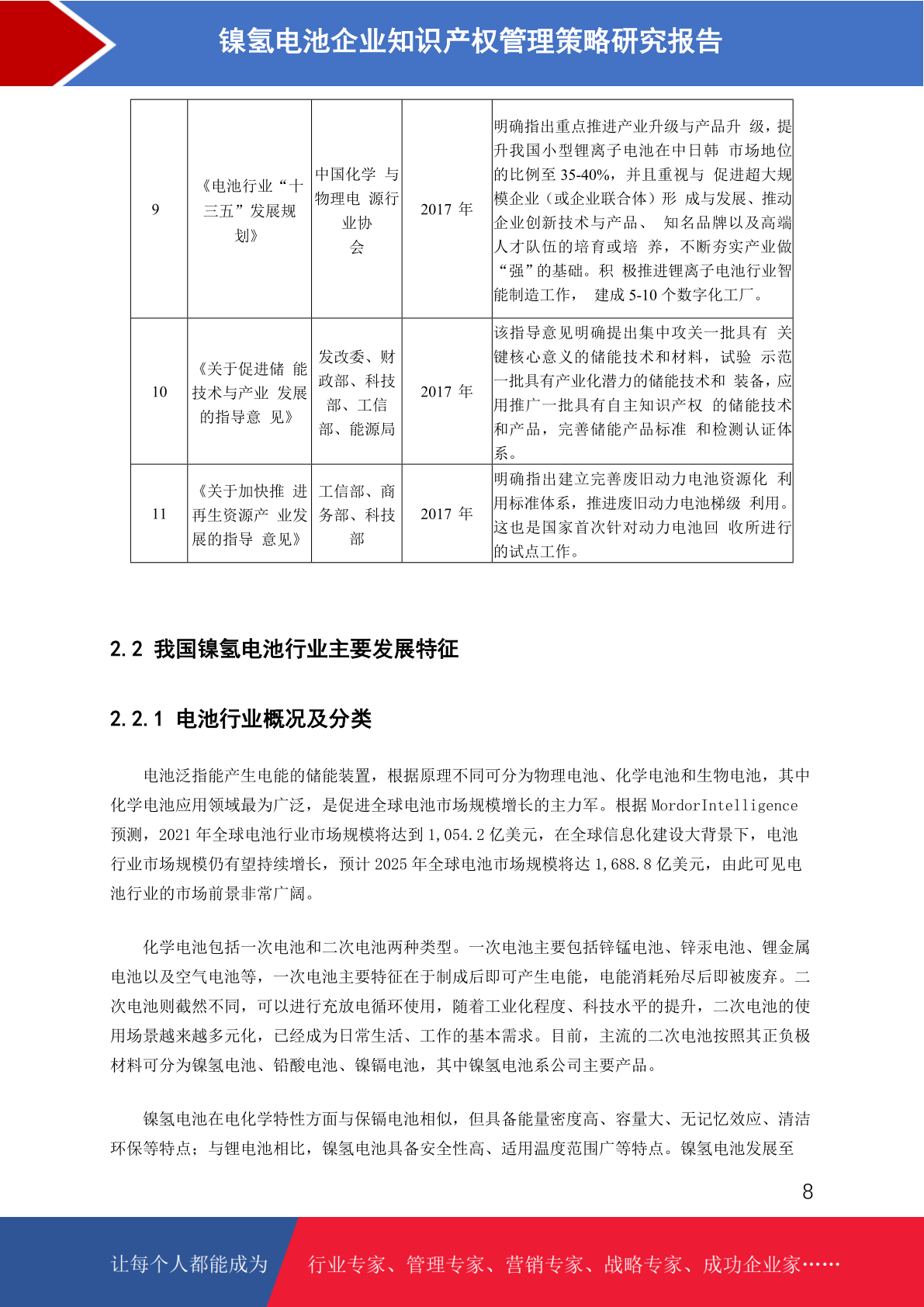 镍氢电池企业知识产权管理策略研究报告

| 9 | 《电池行业“十三五”发展规划》 | 中国化学 与物理电 源行业协会 | 2017 年 | 明确指出重点推进产业升级与产品升 级，提升我国小型锂离子电池在中日韩 市场地位的比例至 35-40%，并且重视与 促进超大规模企业（或企业联合体）形 成与发展、推动企业创新技术与产品、 知名品牌以及高端人才队伍的培育或培 养，不断夯实产业做“强”的基础。积 极推进锂离子电池行业智能制造工作， 建成 5-10 个数字化工厂。 |
|---|---|---|---|---|
| 10 | 《关于促进储 能技术与产业 发展的指导意 见》 | 发改委、财政部、科技部、工信部、能源局 | 2017 年 | 该指导意见明确提出集中攻关一批具有 关键核心意义的储能技术和材料，试验 示范一批具有产业化潜力的储能技术和 装备，应用推广一批具有自主知识产权 的储能技术和产品，完善储能产品标准 和检测认证体系。 |
| 11 | 《关于加快推 进再生资源产 业发展的指导 意见》 | 工信部、商务部、科技部 | 2017 年 | 明确指出建立完善废旧动力电池资源化 利用标准体系，推进废旧动力电池梯级 利用。这也是国家首次针对动力电池回 收所进行的试点工作。 |

2.2 我国镍氢电池行业主要发展特征

2.2.1 电池行业概况及分类

电池泛指能产生电能的储能装置，根据原理不同可分为物理电池、化学电池和生物电池，其中化学电池应用领域最为广泛，是促进全球电池市场规模增长的主力军。根据 MordorIntelligence 预测，2021 年全球电池行业市场规模将达到 1,054.2 亿美元，在全球信息化建设大背景下，电池行业市场规模仍有望持续增长，预计 2025 年全球电池市场规模将达 1,688.8 亿美元，由此可见电池行业的市场前景非常广阔。

化学电池包括一次电池和二次电池两种类型。一次电池主要包括锌锰电池、锌汞电池、锂金属电池以及空气电池等，一次电池主要特征在于制成后即可产生电能，电能消耗殆尽后即被废弃。二次电池则截然不同，可以进行充放电循环使用，随着工业化程度、科技水平的提升，二次电池的使用场景越来越多元化，已经成为日常生活、工作的基本需求。目前，主流的二次电池按照其正负极材料可分为镍氢电池、铅酸电池、镍镉电池，其中镍氢电池系公司主要产品。

镍氢电池在电化学特性方面与保镉电池相似，但具备能量密度高、容量大、无记忆效应、清洁环保等特点；与锂电池相比，镍氢电池具备安全性高、适用温度范围广等特点。镍氢电池发展至

8

让每个人都能成为 行业专家、管理专家、营销专家、战略专家、成功企业家……